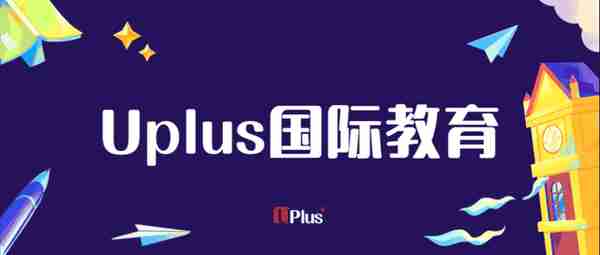 Uplus国际教育

UPlus